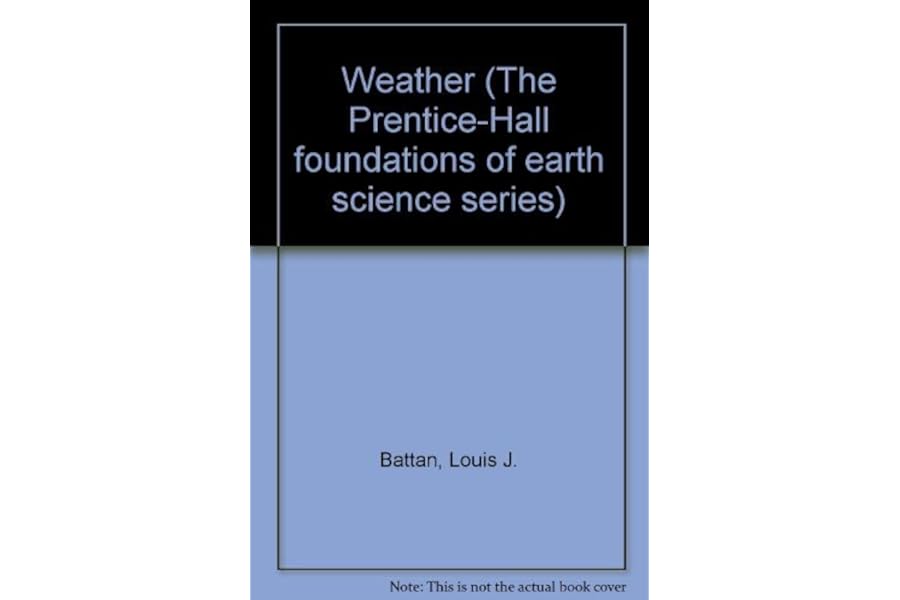 Weather (The Prentice-Hall foundations of earth science series)

Battan, Louis J.

Note: This is not the actual book cover